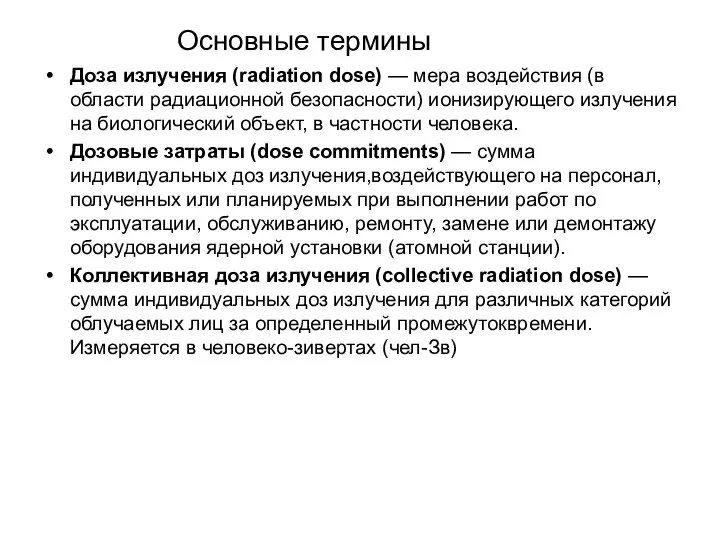 Основные термины

• Доза излучения (radiation dose) — мера воздействия (в области радиационной безопасности) ионизирующего излучения на биологический объект, в частности человека.

• Дозовые затраты (dose commitments) — сумма индивидуальных доз излучения,воздействующего на персонал, полученных или планируемых при выполнении работ по эксплуатации, обслуживанию, ремонту, замене или демонтажу оборудования ядерной установки (атомной станции).

• Коллективная доза излучения (collective radiation dose) — сумма индивидуальных доз излучения для различных категорий облучаемых лиц за определенный промежутоквремени. Измеряется в человеко-зивертах (чел-Зв)